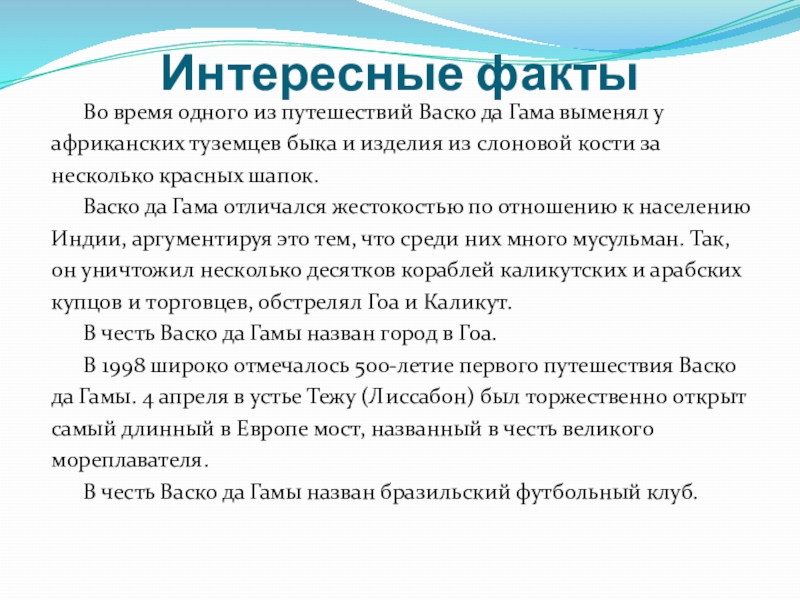 Интересные факты

Во время одного из путешествий Васко да Гама выменял у африканских туземцев быка и изделия из слоновой кости за несколько красных шапок.

Васко да Гама отличался жестокостью по отношению к населению Индии, аргументируя это тем, что среди них много мусульман. Так, он уничтожил несколько десятков кораблей каликутских и арабских купцов и торговцев, обстрелял Гоа и Каликут.

В честь Васко да Гамы назван город в Гоа.

В 1998 широко отмечалось 500-летие первого путешествия Васко да Гамы. 4 апреля в устье Тежу (Лиссабон) был торжественно открыт самый длинный в Европе мост, названный в честь великого мореплавателя.

В честь Васко да Гамы назван бразильский футбольный клуб.